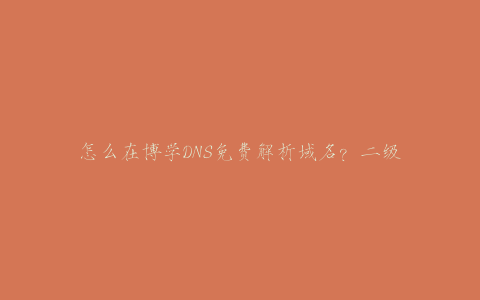 怎么在博学DNS免费解析域名？二级